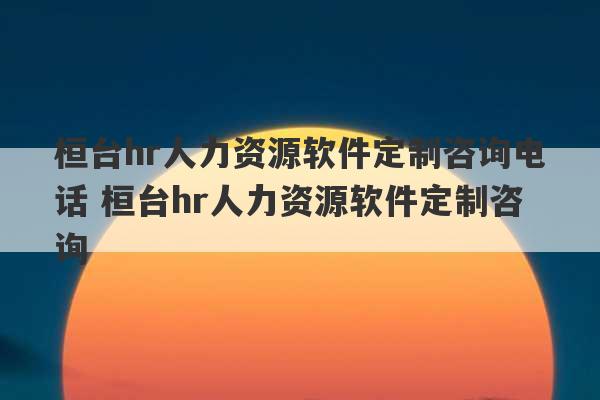 桓台hr人力资源软件定制咨询电话 桓台hr人力资源软件定制咨询